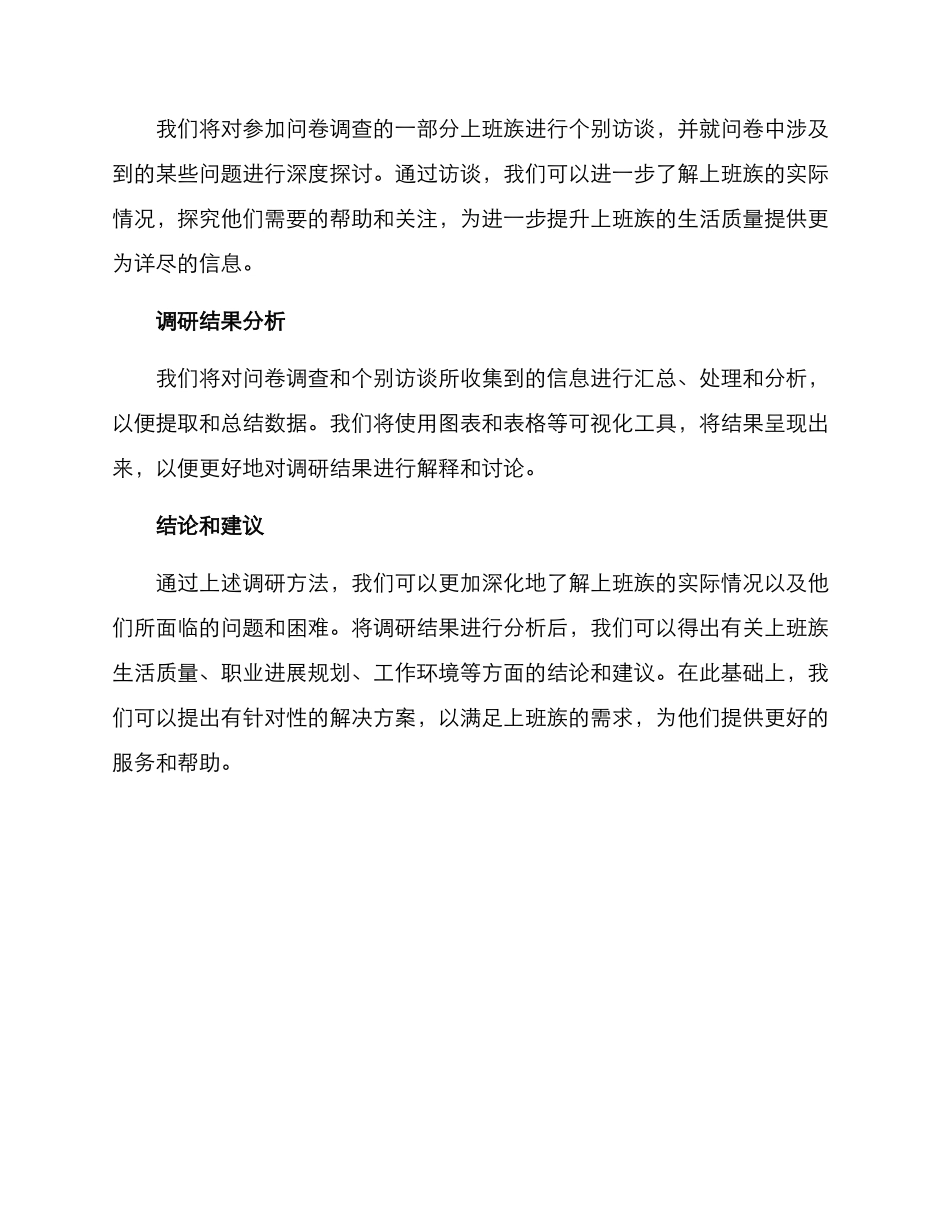 我们将对参加问卷调查的一部分上班族进行个别访谈，并就问卷中涉及到的某些问题进行深度探讨。通过访谈，我们可以进一步了解上班族的实际情况，探究他们需要的帮助和关注，为进一步提升上班族的生活质量提供更为详尽的信息。

调研结果分析

我们将对问卷调查和个别访谈所收集到的信息进行汇总、处理和分析，以便提取和总结数据。我们将使用图表和表格等可视化工具，将结果呈现出来，以便更好地对调研结果进行解释和讨论。

结论和建议

通过上述调研方法，我们可以更加深化地了解上班族的实际情况以及他们所面临的问题和困难。将调研结果进行分析后，我们可以得出有关上班族生活质量、职业进展规划、工作环境等方面的结论和建议。在此基础上，我们可以提出有针对性的解决方案，以满足上班族的需求，为他们提供更好的服务和帮助。